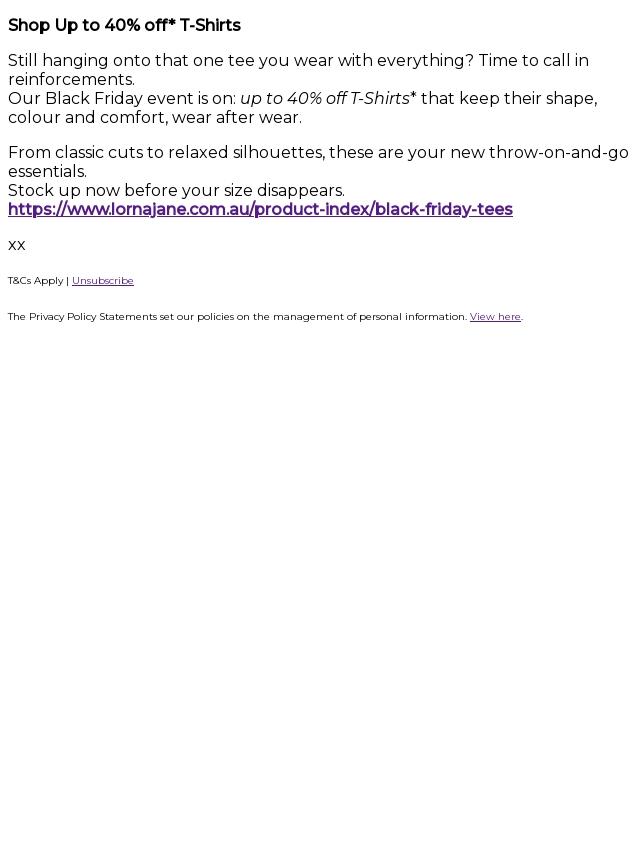 Shop Up to 40% off* T-Shirts

Still hanging onto that one tee you wear with everything? Time to call in reinforcements.
Our Black Friday event is on: up to 40% off T-Shirts* that keep their shape, colour and comfort, wear after wear.

From classic cuts to relaxed silhouettes, these are your new throw-on-and-go essentials.
Stock up now before your size disappears.
https://www.lornajane.com.au/product-index/black-friday-tees

xx

T&Cs Apply | Unsubscribe

The Privacy Policy Statements set our policies on the management of personal information. View here.